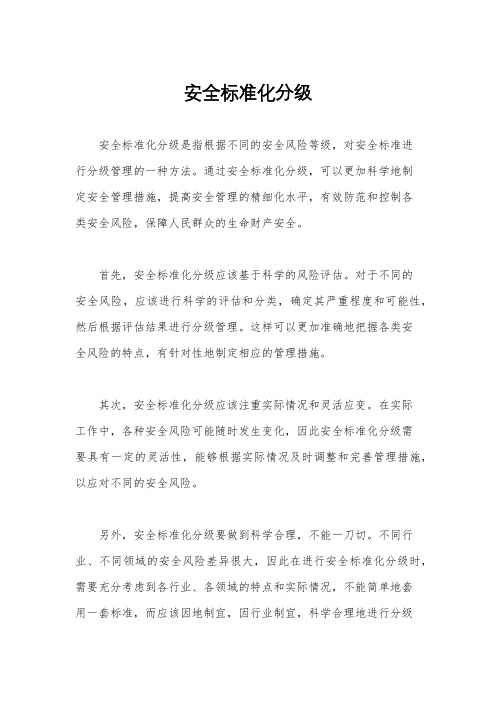 安全标准化分级

安全标准化分级是指根据不同的安全风险等级，对安全标准进行分级管理的一种方法。通过安全标准化分级，可以更加科学地制定安全管理措施，提高安全管理的精细化水平，有效防范和控制各类安全风险，保障人民群众的生命财产安全。

首先，安全标准化分级应该基于科学的风险评估。对于不同的安全风险，应该进行科学的评估和分类，确定其严重程度和可能性，然后根据评估结果进行分级管理。这样可以更加准确地把握各类安全风险的特点，有针对性地制定相应的管理措施。

其次，安全标准化分级应该注重实际情况和灵活应变。在实际工作中，各种安全风险可能随时发生变化，因此安全标准化分级需要具有一定的灵活性，能够根据实际情况及时调整和完善管理措施，以应对不同的安全风险。

另外，安全标准化分级要做到科学合理，不能一刀切。不同行业、不同领域的安全风险差异很大，因此在进行安全标准化分级时，需要充分考虑到各行业、各领域的特点和实际情况，不能简单地套用一套标准，而应该因地制宜，因行业制宜，科学合理地进行分级